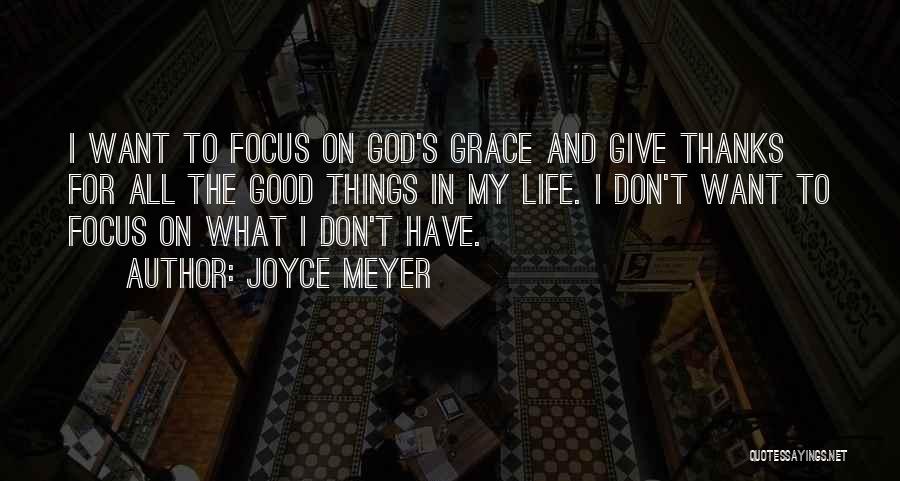 I WANT TO FOCUS ON GOD'S GRACE AND GIVE THANKS FOR ALL THE GOOD THINGS IN MY LIFE. I DON'T WANT TO FOCUS ON WHAT I DON'T HAVE.

AUTHOR: JOYCE MEYER

QUOTESSAYINGS.NET